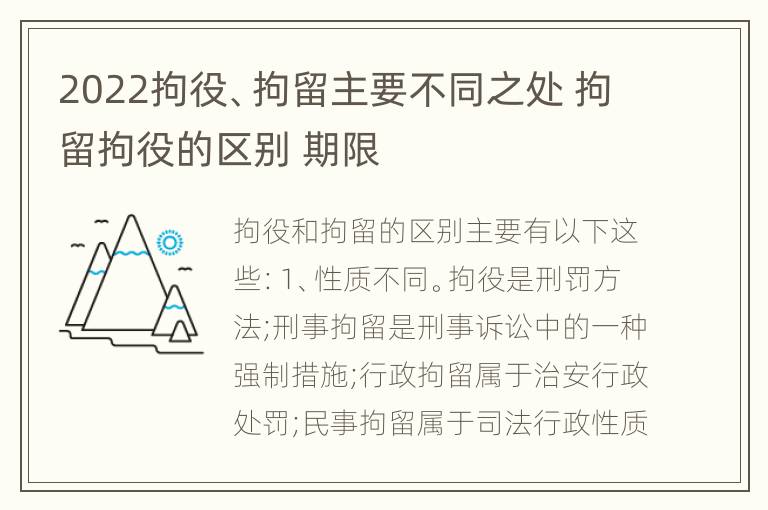 2022拘役、拘留主要不同之处 拘留拘役的区别 期限

拘役和拘留的区别主要有以下这些: 1、性质不同。拘役是刑罚方法;刑事拘留是刑事诉讼中的一种强制措施;行政拘留属于治安行政处罚;民事拘留属于司法行政性质